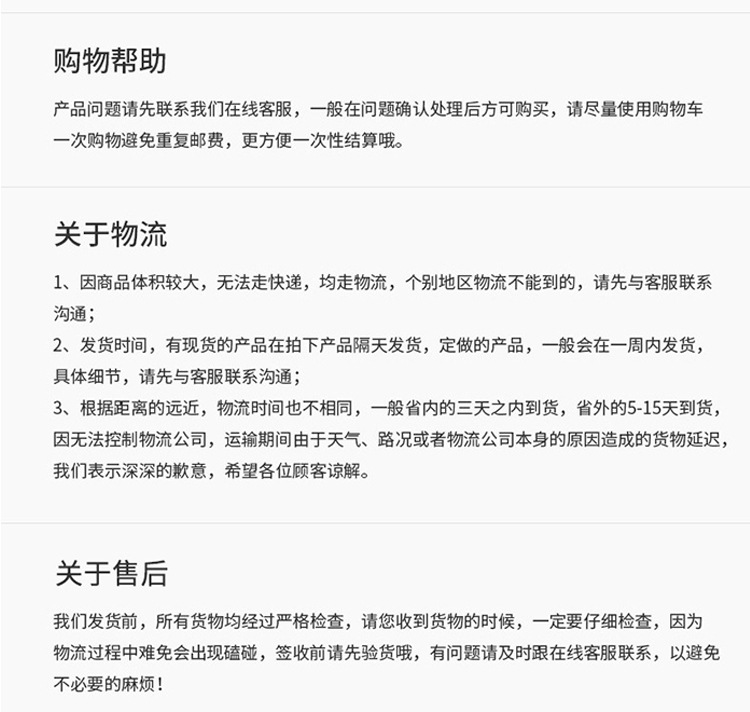 购物帮助

产品问题请先联系我们在线客服，一般在问题确认处理后方可购买，请尽量使用购物车一次购物避免重复邮费，更方便一次性结算哦。

关于物流

1、因商品体积较大，无法走快递，均走物流，个别地区物流不能到的，请先与客服联系沟通；
2、发货时间，有现货的产品在拍下产品隔天发货，定做的产品，一般会在一周内发货，具体细节，请先与客服联系沟通；
3、根据距离的远近，物流时间也不相同，一般省内的三天之内到货，省外的5-15天到货，因无法控制物流公司，运输期间由于天气、路况或者物流公司本身的原因造成的货物延迟，我们表示深深的歉意，希望各位顾客谅解。

关于售后

我们发货前，所有货物均经过严格检查，请您收到货物的时候，一定要仔细检查，因为物流过程中难免会出现磕碰，签收前请先验货哦，有问题请及时跟在线客服联系，以避免不必要的麻烦！